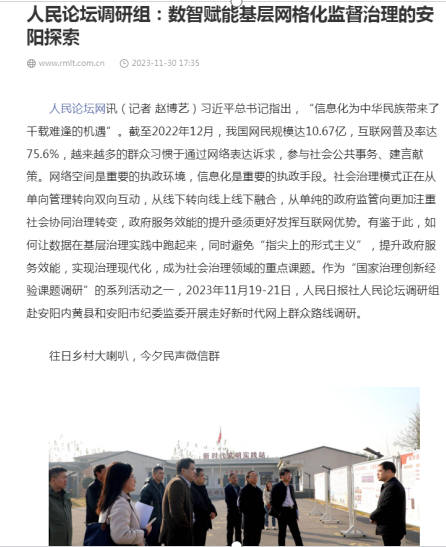 人民论坛调研组：数智赋能基层网格化监督治理的安阳探索

www.rmlt.com.cn 2023-11-30 17:35

人民论坛网讯（记者 赵博艺）习近平总书记指出，“信息化为中华民族带来了千载难逢的机遇”。截至2022年12月，我国网民规模达10.67亿，互联网普及率达75.6%，越来越多的群众习惯于通过网络表达诉求，参与社会公共事务、建言献策。网络空间是重要的执政环境，信息化是重要的执政手段。社会治理模式正在从单向管理转向双向互动，从线下转向线上线下融合，从单纯的政府监管向更加注重社会协同治理转变，政府服务效能的提升亟须更好发挥互联网优势。有鉴于此，如何让数据在基层治理实践中跑起来，同时避免“指尖上的形式主义”，提升政府服务效能，实现治理现代化，成为社会治理领域的重点课题。作为“国家治理创新经验课题调研”的系列活动之一，2023年11月19-21日，人民日报社人民论坛调研组赴安阳内黄县和安阳市纪委监委开展走好新时代网上群众路线调研。

往日乡村大喇叭，今夕民声微信群

新时代文明实践站